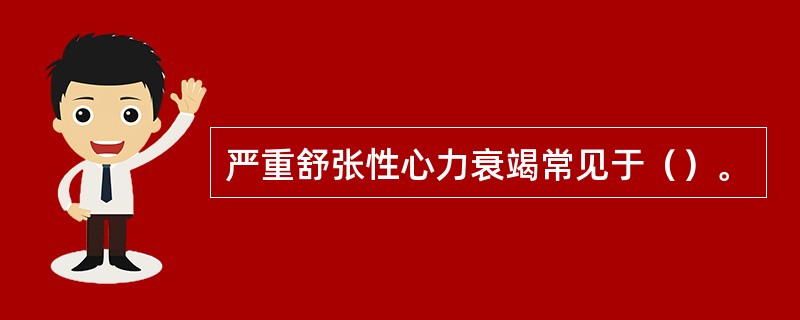 严重舒张性心力衰竭常见于（）。